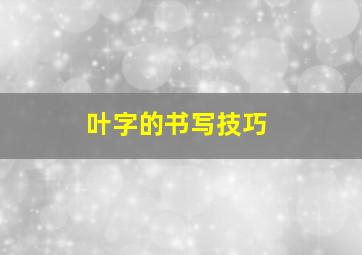 叶字的书写技巧